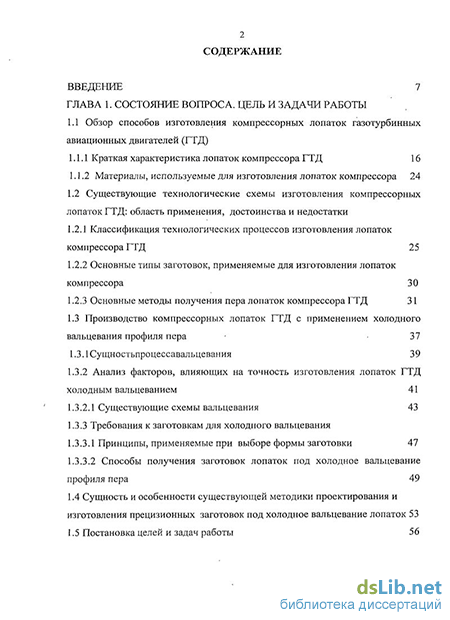 2

СОДЕРЖАНИЕ

ВВЕДЕНИЕ 7

ГЛАВА 1. СОСТОЯНИЕ ВОПРОСА. ЦЕЛЬ И ЗАДАЧИ РАБОТЫ

1.1 Обзор способов изготовления компрессорных лопаток газотурбинных авиационных двигателей (ГТД)

1.1.1 Краткая характеристика лопаток компрессора ГТД 16

1.1.2 Материалы, используемые для изготовления лопаток компрессора 24

1.2 Существующие технологические схемы изготовления компрессорных лопаток ГТД: область применения, достоинства и недостатки

1.2.1 Классификация технологических процессов изготовления лопаток компрессора ГТД 25

1.2.2 Основные типы заготовок, применяемые для изготовления лопаток компрессора 30

1.2.3 Основные методы получения пера лопаток компрессора ГТД 31

1.3 Производство компрессорных лопаток ГТД с применением холодного вальцевания профиля пера 37

1.3.1Сущностьпроцессавальцевания 39

1.3.2 Анализ факторов, влияющих на точность изготовления лопаток ГТД холодным вальцеванием 41

1.3.2.1 Существующие схемы вальцевания 43

1.3.3 Требования к заготовкам для холодного вальцевания

1.3.3.1 Принципы, применяемые при выборе формы заготовки 47

1.3.3.2 Способы получения заготовок лопаток под холодное вальцевание профиля пера 49

1.4 Сущность и особенности существующей методики проектирования и изготовления прецизионных заготовок под холодное вальцевание лопаток 53

1.5 Постановка целей и задач работы 56

dsLib.net
библиотека диссертаций